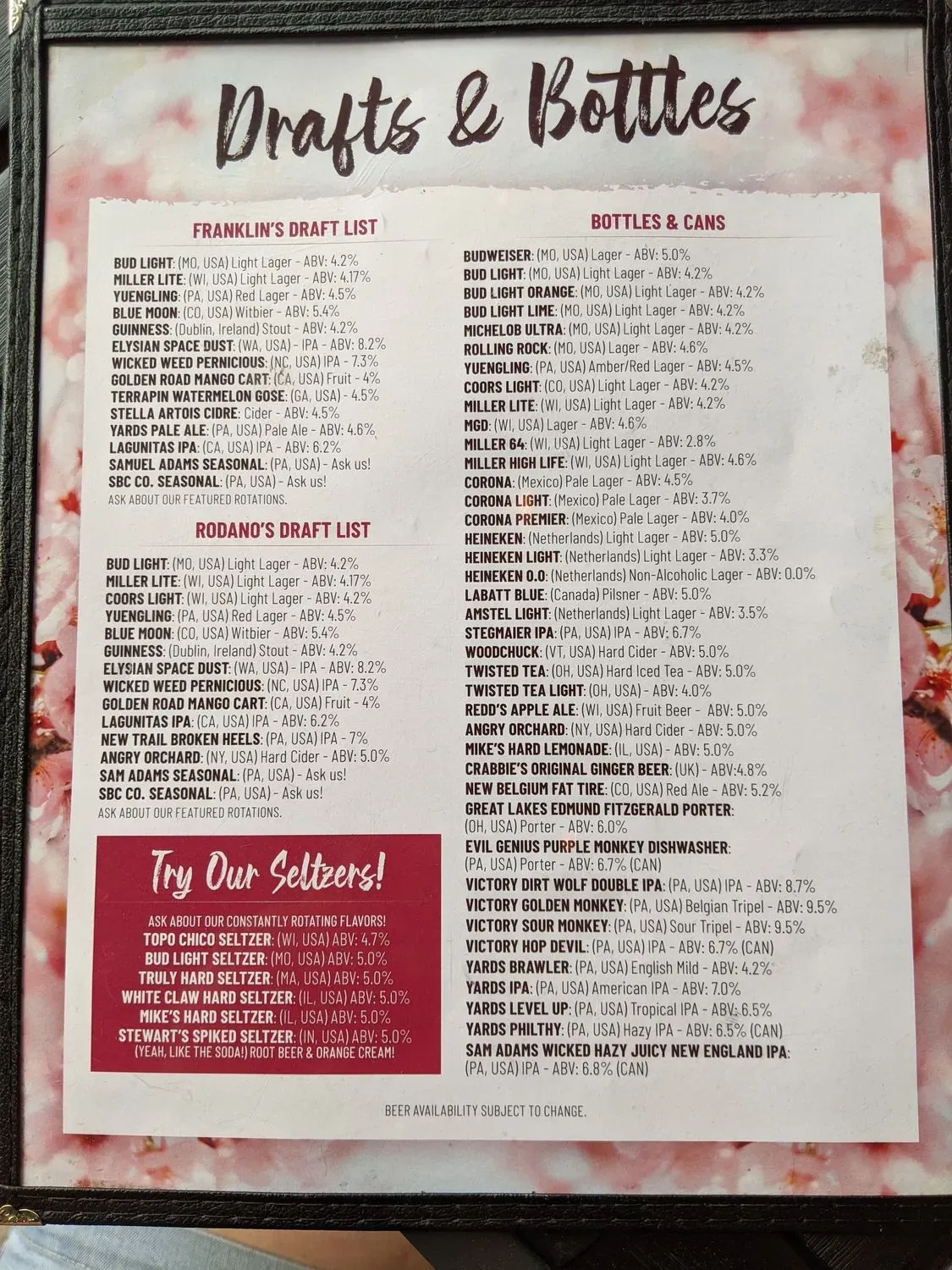 Drafts & Bottles

FRANKLIN'S DRAFT LIST

BUD LIGHT: (MO, USA) Light Lager - ABV: 4.2%
MILLER LITE: (WI, USA) Light Lager - ABV: 4.17%
YUENGLING: (PA, USA) Red Lager - ABV: 4.5%
BLUE MOON: (CO, USA) Witbier - ABV: 5.4%
GUINNESS: (Dublin, Ireland) Stout - ABV: 4.2%
ELYSIAN SPACE DUST: (WA, USA) - IPA - ABV: 8.2%
WICKED WEED PERNICIOUS: (NC, USA) IPA - 7.3%
GOLDEN ROAD MANGO CART: (CA, USA) Fruit - 4%
TERRAPIN WATERMELON GOSE: (GA, USA) - 4.5%
STELLA ARTOIS CIDRE: Cider - ABV: 4.5%
YARDS PALE ALE: (PA, USA) Pale Ale - ABV: 4.6%
LAGUNITAS IPA: (CA, USA) IPA - ABV: 6.2%
SAMUEL ADAMS SEASONAL: (PA, USA) - Ask us!
SBC CO. SEASONAL: (PA, USA) - Ask us!
ASK ABOUT OUR FEATURED ROTATIONS.

RODANO'S DRAFT LIST

BUD LIGHT: (MO, USA) Light Lager - ABV: 4.2%
MILLER LITE: (WI, USA) Light Lager - ABV: 4.17%
COORS LIGHT: (WI, USA) Light Lager - ABV: 4.2%
YUENGLING: (PA, USA) Red Lager - ABV: 4.5%
BLUE MOON: (CO, USA) Witbier - ABV: 5.4%
GUINNESS: (Dublin, Ireland) Stout - ABV: 4.2%
ELYSIAN SPACE DUST: (WA, USA) - IPA - ABV: 8.2%
WICKED WEED PERNICIOUS: (NC, USA) IPA - 7.3%
GOLDEN ROAD MANGO CART: (CA, USA) Fruit - 4%
LAGUNITAS IPA: (CA, USA) IPA - ABV: 6.2%
NEW TRAIL BROKEN HEELS: (PA, USA) IPA - 7%
ANGRY ORCHARD: (NY, USA) Hard Cider - ABV: 5.0%
SAM ADAMS SEASONAL: (PA, USA) - Ask us!
SBC CO. SEASONAL: (PA, USA) - Ask us!
ASK ABOUT OUR FEATURED ROTATIONS.

Try Our Seltzers!

ASK ABOUT OUR CONSTANTLY ROTATING FLAVORS!
TOPO CHICO SELTZER: (WI, USA) ABV: 4.7%
BUD LIGHT SELTZER: (MO, USA) ABV: 5.0%
TRULY HARD SELTZER: (MA, USA) ABV: 5.0%
WHITE CLAW HARD SELTZER: (IL, USA) ABV: 5.0%
MIKE'S HARD SELTZER: (IL, USA) ABV: 5.0%
STEWART'S SPIKED SELTZER: (IN, USA) ABV: 5.0%
(YEAH, LIKE THE SODA!) ROOT BEER & ORANGE CREAM!

BOTTLES & CANS

BUDWEISER: (MO, USA) Lager - ABV: 5.0%
BUD LIGHT: (MO, USA) Light Lager - ABV: 4.2%
BUD LIGHT ORANGE: (MO, USA) Light Lager - ABV: 4.2%
BUD LIGHT LIME: (MO, USA) Light Lager - ABV: 4.2%
MICHELOB ULTRA: (MO, USA) Light Lager - ABV: 4.2%
ROLLING ROCK: (MO, USA) Lager - ABV: 4.6%
YUENGLING: (PA, USA) Amber/Red Lager - ABV: 4.5%
COORS LIGHT: (CO, USA) Light Lager - ABV: 4.2%
MILLER LITE: (WI, USA) Light Lager - ABV: 4.2%
MGD: (WI, USA) Lager - ABV: 4.6%
MILLER 64: (WI, USA) Light Lager - ABV: 2.8%
MILLER HIGH LIFE: (WI, USA) Light Lager - ABV: 4.6%
CORONA: (Mexico) Pale Lager - ABV: 4.5%
CORONA LIGHT: (Mexico) Pale Lager - ABV: 3.7%
CORONA PREMIER: (Mexico) Pale Lager - ABV: 4.0%
HEINEKEN: (Netherlands) Light Lager - ABV: 5.0%
HEINEKEN LIGHT: (Netherlands) Light Lager - ABV: 3.3%
HEINEKEN 0.0: (Netherlands) Non-Alcoholic Lager - ABV: 0.0%
LABATT BLUE: (Canada) Pilsner - ABV: 5.0%
AMSTEL LIGHT: (Netherlands) Light Lager - ABV: 3.5%
STEGMAIER IPA: (PA, USA) IPA - ABV: 6.7%
WOODCHUCK: (VT, USA) Hard Cider - ABV: 5.0%
TWISTED TEA: (OH, USA) Hard Iced Tea - ABV: 5.0%
TWISTED TEA LIGHT: (OH, USA) - ABV: 4.0%
REDD'S APPLE ALE: (WI, USA) Fruit Beer - ABV: 5.0%
ANGRY ORCHARD: (NY, USA) Hard Cider - ABV: 5.0%
MIKE'S HARD LEMONADE: (IL, USA) - ABV: 5.0%
CRABBIE'S ORIGINAL GINGER BEER: (UK) - ABV:4.8%
NEW BELGIUM FAT TIRE: (CO, USA) Red Ale - ABV: 5.2%
GREAT LAKES EDMUND FITZGERALD PORTER: (OH, USA) Porter - ABV: 6.0%
EVIL GENIUS PURPLE MONKEY DISHWASHER: (PA, USA) Porter - ABV: 6.7% (CAN)
VICTORY DIRT WOLF DOUBLE IPA: (PA, USA) IPA - ABV: 8.7%
VICTORY GOLDEN MONKEY: (PA, USA) Belgian Tripel - ABV: 9.5%
VICTORY SOUR MONKEY: (PA, USA) Sour Tripel - ABV: 9.5%
VICTORY HOP DEVIL: (PA, USA) IPA - ABV: 6.7% (CAN)
YARDS BRAWLER: (PA, USA) English Mild - ABV: 4.2%
YARDS IPA: (PA, USA) American IPA - ABV: 7.0%
YARDS LEVEL UP: (PA, USA) Tropical IPA - ABV: 6.5%
YARDS PHILTHY: (PA, USA) Hazy IPA - ABV: 6.5% (CAN)
SAM ADAMS WICKED HAZY JUICY NEW ENGLAND IPA: (PA, USA) IPA - ABV: 6.8% (CAN)

BEER AVAILABILITY SUBJECT TO CHANGE.